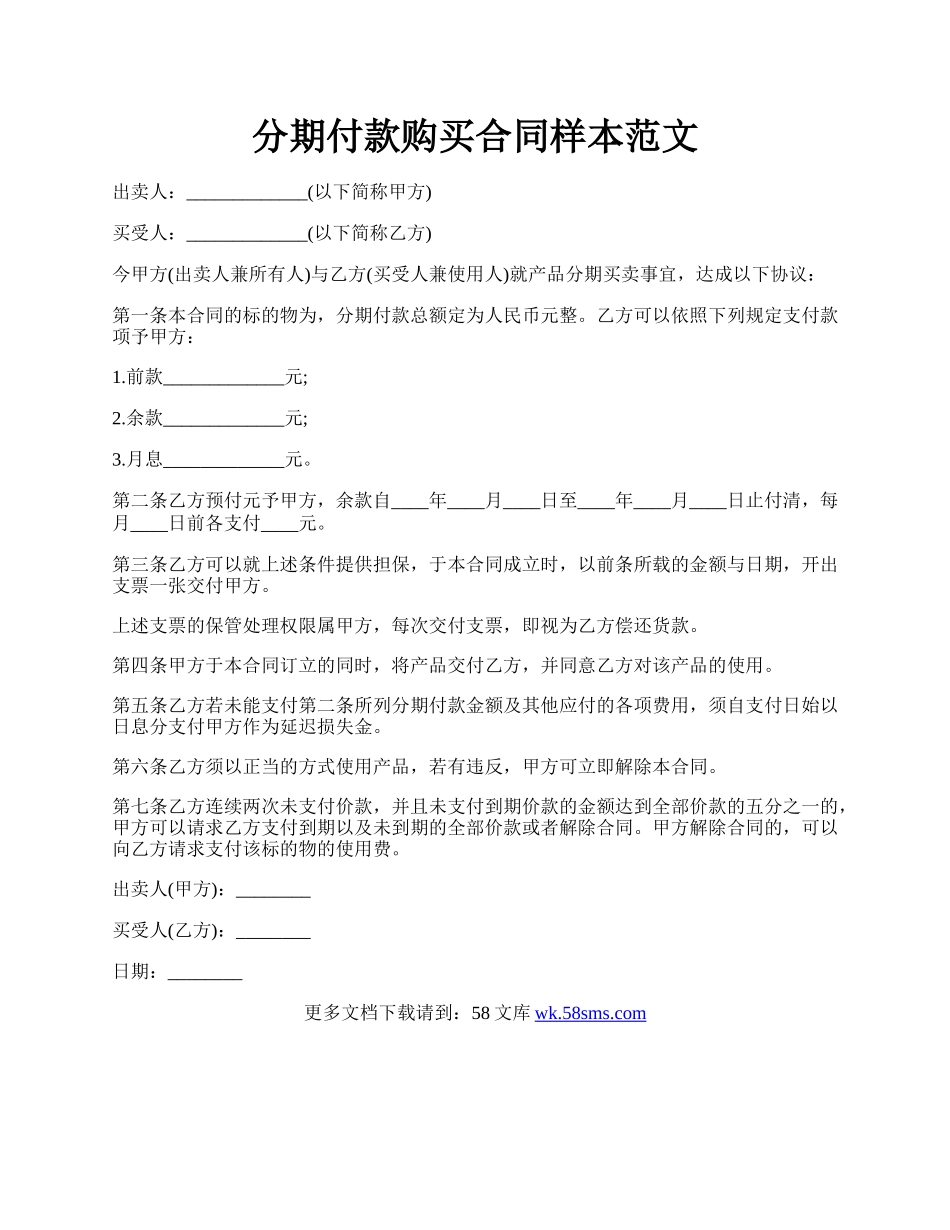 分期付款购买合同样本范文

出卖人：_____________(以下简称甲方)

买受人：_____________(以下简称乙方)

今甲方(出卖人兼所有人)与乙方(买受人兼使用人)就产品分期买卖事宜，达成以下协议：

第一条本合同的标的物为，分期付款总额定为人民币元整。乙方可以依照下列规定支付款项予甲方：

1.前款_____________元;

2.余款_____________元;

3.月息_____________元。

第二条乙方预付元予甲方，余款自____年____月____日至____年____月____日止付清，每月____日前各支付____元。

第三条乙方可以就上述条件提供担保，于本合同成立时，以前条所载的金额与日期，开出支票一张交付甲方。

上述支票的保管处理权限属甲方，每次交付支票，即视为乙方偿还货款。

第四条甲方于本合同订立的同时，将产品交付乙方，并同意乙方对该产品的使用。

第五条乙方若未能支付第二条所列分期付款金额及其他应付的各项费用，须自支付日始以日息分支付甲方作为延迟损失金。

第六条乙方须以正当的方式使用产品，若有违反，甲方可立即解除本合同。

第七条乙方连续两次未支付价款，并且未支付到期价款的金额达到全部价款的五分之一的，甲方可以请求乙方支付到期以及未到期的全部价款或者解除合同。甲方解除合同的，可以向乙方请求支付该标的物的使用费。

出卖人(甲方)：________

买受人(乙方)：________

日期：________

更多文档下载请到：58 文库 wk.58sms.com